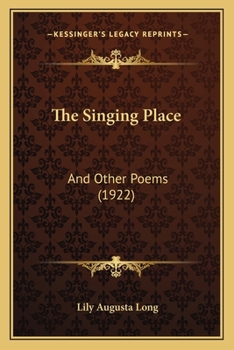 —KESSINGER'S LEGACY REPRINTS—

The Singing Place

And Other Poems
(1922)

Lily Augusta Long